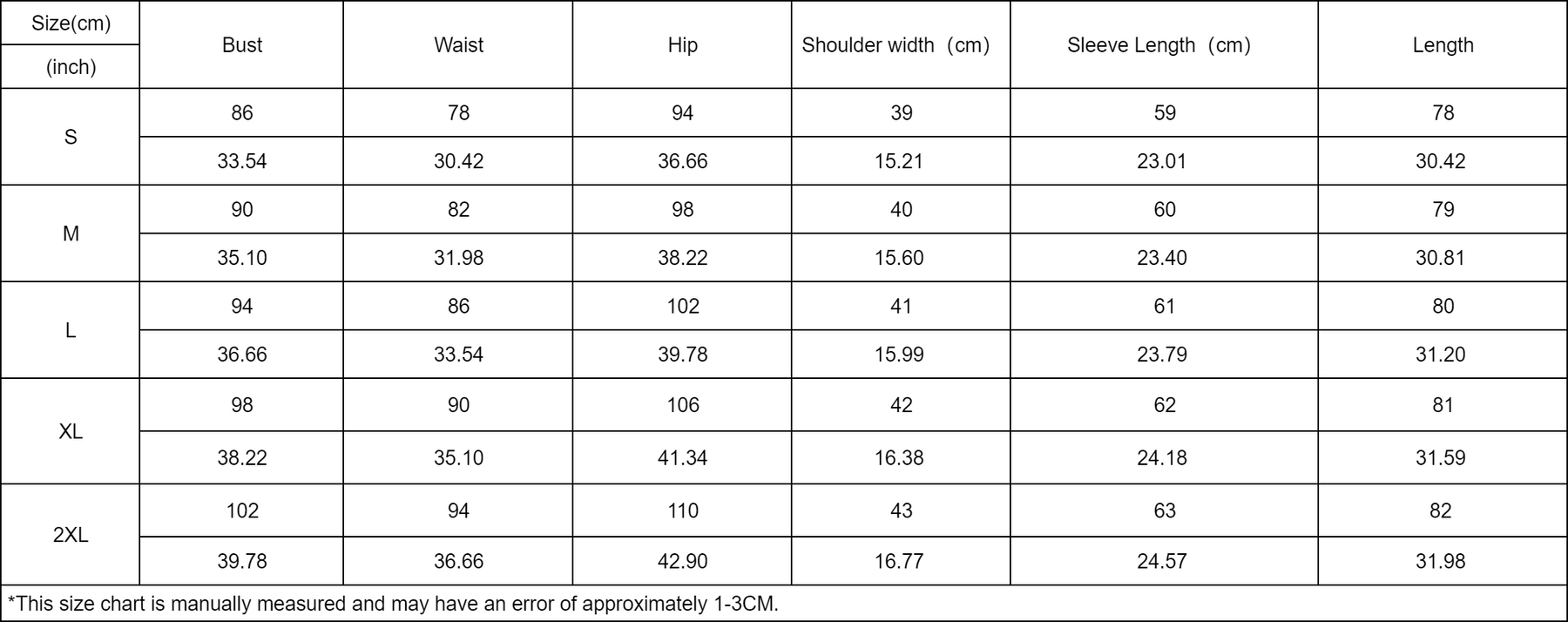 | Size(cm) (inch) | Bust | Waist | Hip | Shoulder width（cm） | Sleeve Length（cm） | Length |
|---|---|---|---|---|---|---|
| S | 86 | 78 | 94 | 39 | 59 | 78 |
| | 33.54 | 30.42 | 36.66 | 15.21 | 23.01 | 30.42 |
| M | 90 | 82 | 98 | 40 | 60 | 79 |
| | 35.10 | 31.98 | 38.22 | 15.60 | 23.40 | 30.81 |
| L | 94 | 86 | 102 | 41 | 61 | 80 |
| | 36.66 | 33.54 | 39.78 | 15.99 | 23.79 | 31.20 |
| XL | 98 | 90 | 106 | 42 | 62 | 81 |
| | 38.22 | 35.10 | 41.34 | 16.38 | 24.18 | 31.59 |
| 2XL | 102 | 94 | 110 | 43 | 63 | 82 |
| | 39.78 | 36.66 | 42.90 | 16.77 | 24.57 | 31.98 |

*This size chart is manually measured and may have an error of approximately 1-3CM.